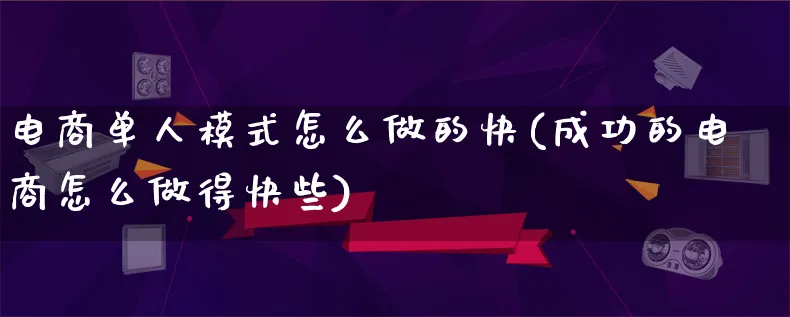 电商单人模式怎么做的快(成功的电商怎么做得快些)